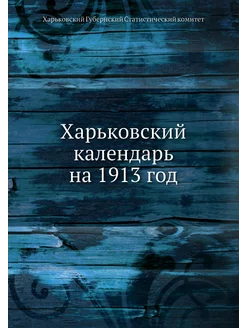 Харьковский Губернский Статистический комитет

Харьковский календарь на 1913 год